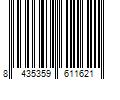 8 435359 611621